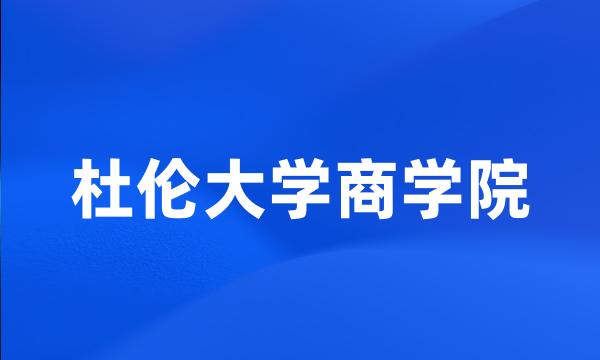 杜伦大学商学院